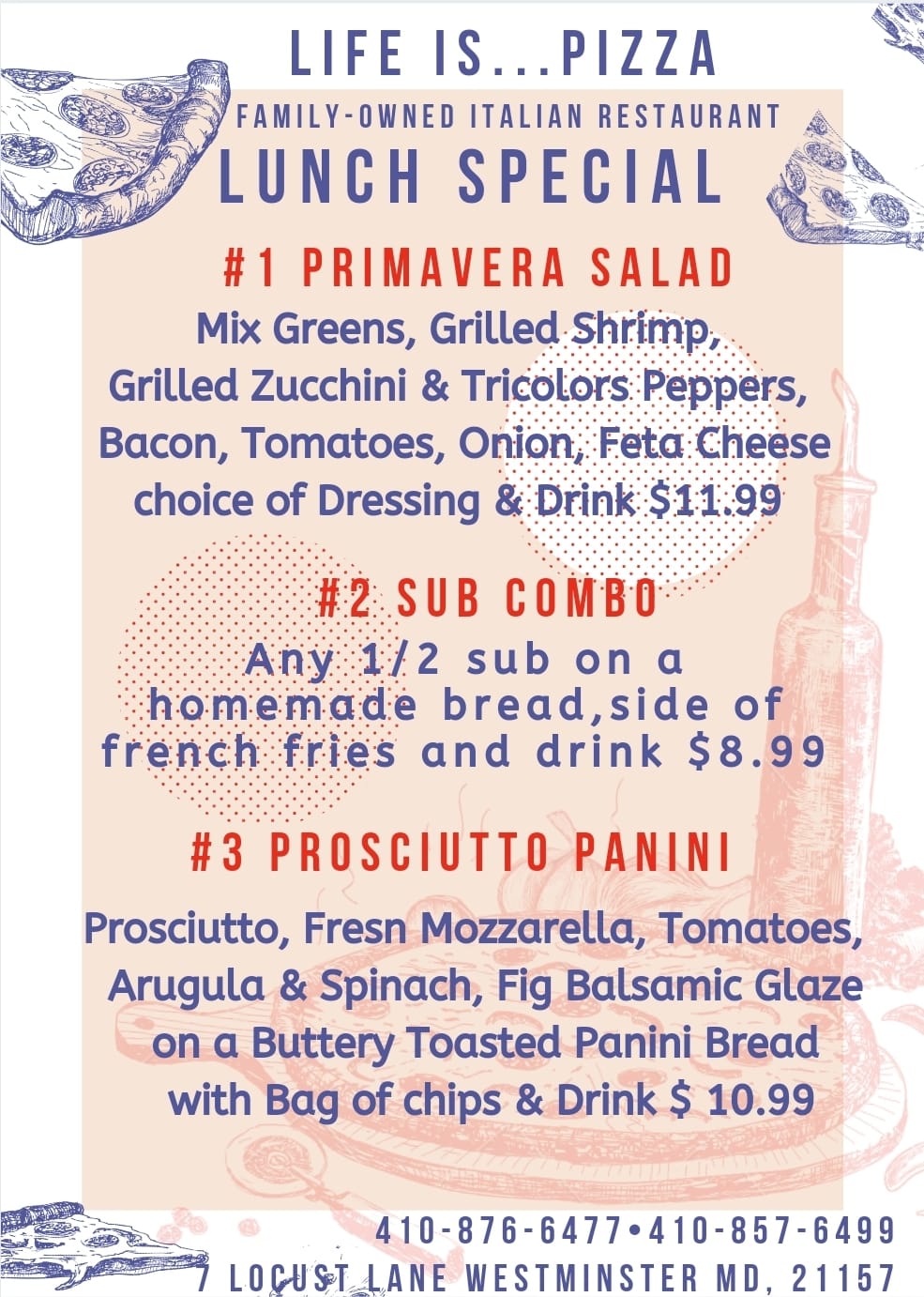 LIFE IS...PIZZA

FAMILY-OWNED ITALIAN RESTAURANT

LUNCH SPECIAL

#1 PRIMAVERA SALAD

Mix Greens, Grilled Shrimp, Grilled Zucchini & Tricolors Peppers, Bacon, Tomatoes, Onion, Feta Cheese choice of Dressing & Drink $11.99

#2 SUB COMBO

Any 1/2 sub on a homemade bread,side of french fries and drink $8.99

#3 PROSCIUTTO PANINI

Prosciutto, Fresn Mozzarella, Tomatoes, Arugula & Spinach, Fig Balsamic Glaze on a Buttery Toasted Panini Bread with Bag of chips & Drink $ 10.99

410-876-6477•410-857-6499
7 LOCUST LANE WESTMINSTER MD, 21157